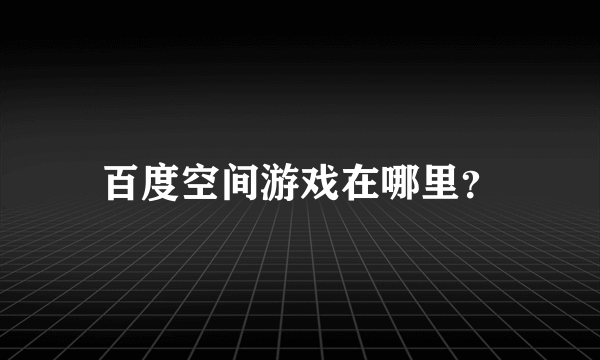 百度空间游戏在哪里?